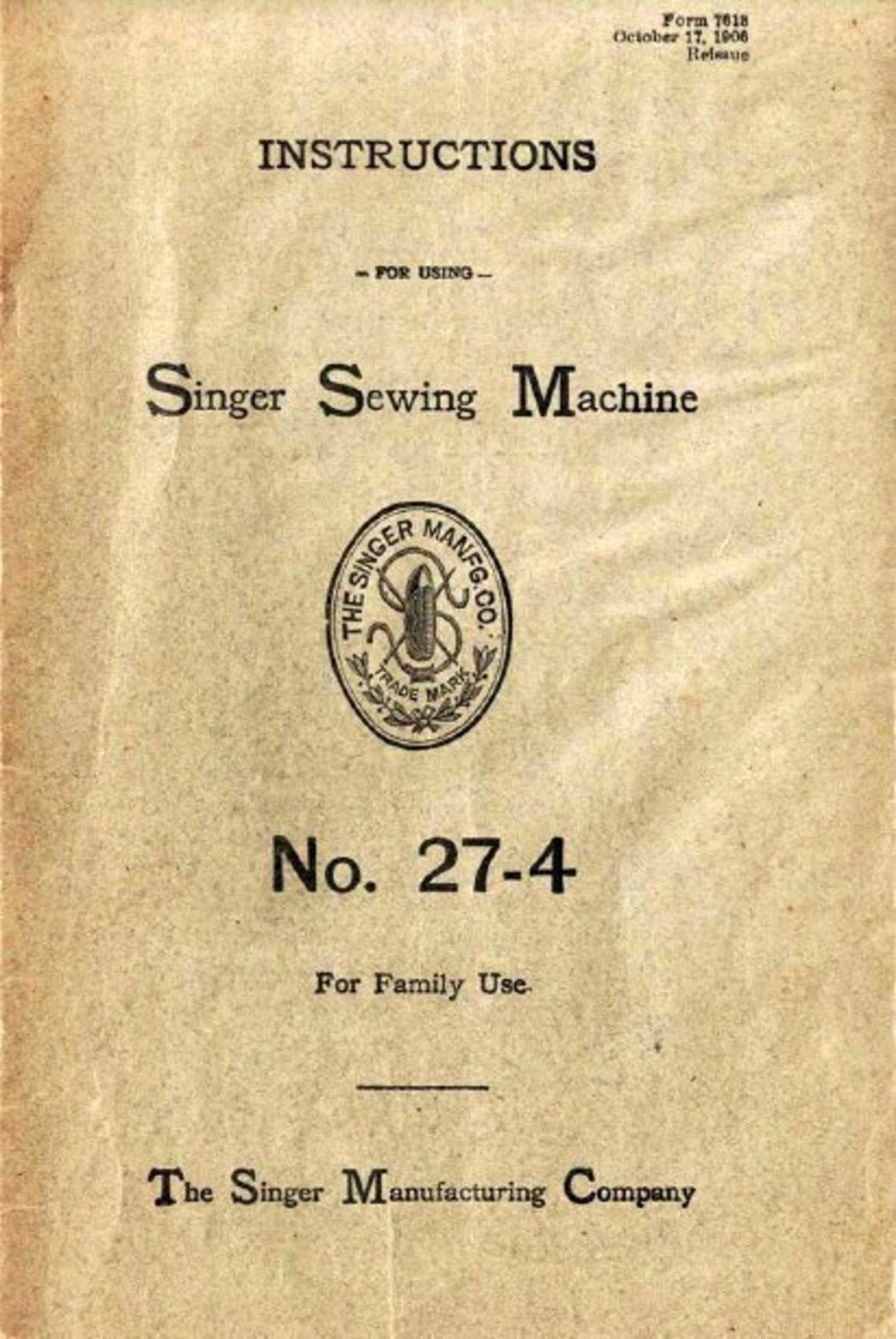 Form 7618
October 17, 1906
Reissue

INSTRUCTIONS

— FOR USING —

Singer Sewing Machine

THE SINGER MANFG. CO.
TRADE MARK

No. 27-4

For Family Use.

The Singer Manufacturing Company